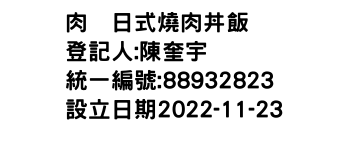 肉　日式燒肉丼飯
登記人:陳奎宇
統一編號:88932823
設立日期2022-11-23